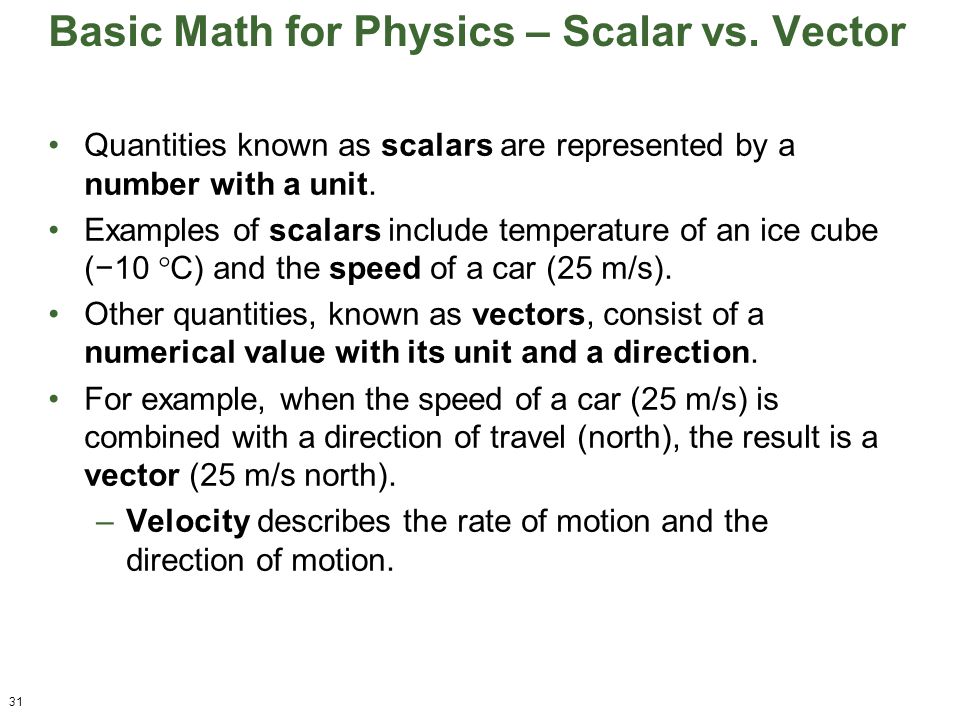 Basic Math for Physics – Scalar vs. Vector

• Quantities known as scalars are represented by a number with a unit.

• Examples of scalars include temperature of an ice cube (−10 °C) and the speed of a car (25 m/s).

• Other quantities, known as vectors, consist of a numerical value with its unit and a direction.

• For example, when the speed of a car (25 m/s) is combined with a direction of travel (north), the result is a vector (25 m/s north).

– Velocity describes the rate of motion and the direction of motion.

31